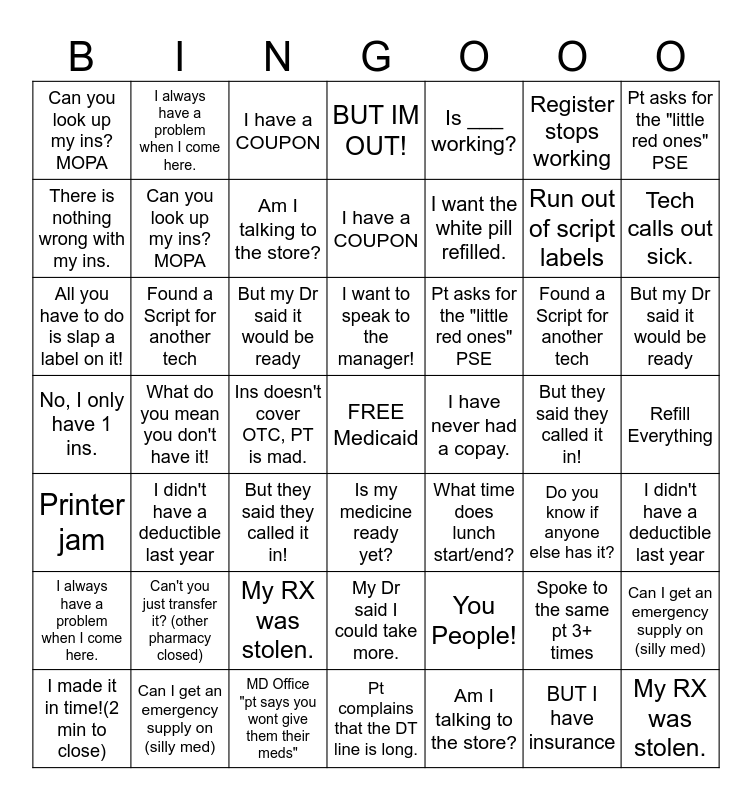 | B | I | N | G | O | O | O |
|---|---|---|---|---|---|---|
| Can you look up my ins? MOPA | I always have a problem when I come here. | I have a COUPON | BUT IM OUT! | Is ___ working? | Register stops working | Pt asks for the "little red ones" PSE |
| There is nothing wrong with my ins. | Can you look up my ins? MOPA | Am I talking to the store? | I have a COUPON | I want the white pill refilled. | Run out of script labels | Tech calls out sick. |
| All you have to do is slap a label on it! | Found a Script for another tech | But my Dr said it would be ready | I want to speak to the manager! | Pt asks for the "little red ones" PSE | Found a Script for another tech | But my Dr said it would be ready |
| No, I only have 1 ins. | What do you mean you don't have it! | Ins doesn't cover OTC, PT is mad. | FREE Medicaid | I have never had a copay. | But they said they called it in! | Refill Everything |
| Printer jam | I didn't have a deductible last year | But they said they called it in! | Is my medicine ready yet? | What time does lunch start/end? | Do you know if anyone else has it? | I didn't have a deductible last year |
| I always have a problem when I come here. | Can't you just transfer it? (other pharmacy closed) | My RX was stolen. | My Dr said I could take more. | You People! | Spoke to the same pt 3+ times | Can I get an emergency supply on (silly med) |
| I made it in time!(2 min to close) | Can I get an emergency supply on (silly med) | MD Office "pt says you wont give them their meds" | Pt complains that the DT line is long. | Am I talking to the store? | BUT I have insurance | My RX was stolen. |